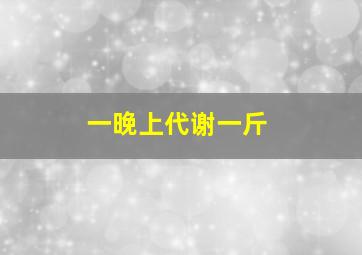 一晚上代谢一斤